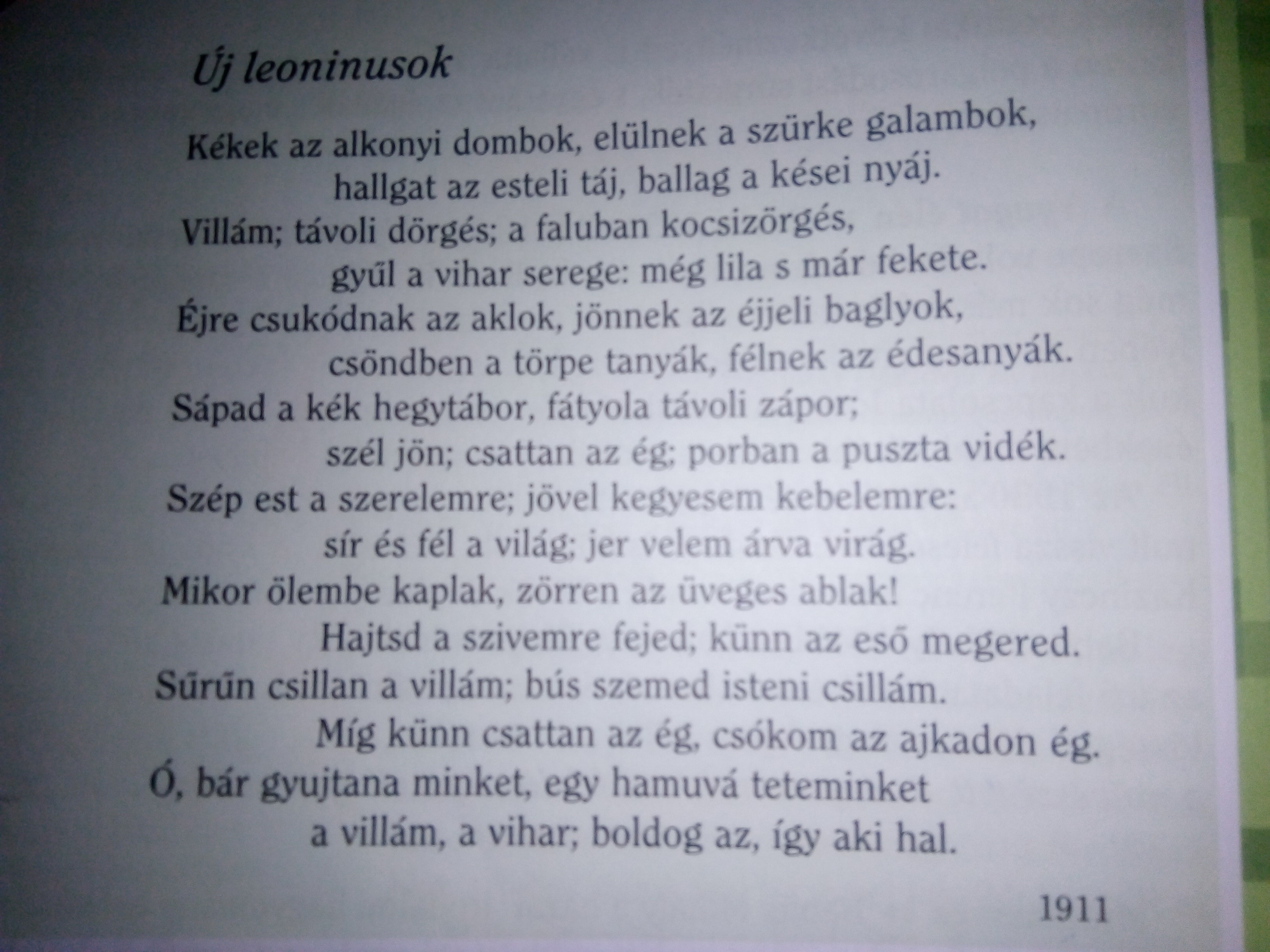 Új leoninusok

Kékek az alkonyi dombok, elülnek a szürke galambok,
hallgat az esteli táj, ballag a kései nyáj.
Villám; távoli dörgés; a faluban kocsizörgés,
gyűl a vihar serege: még lila s már fekete.
Éjre csukódnak az aklok, jönnek az éjjeli baglyok,
csöndben a törpe tanyák, félnek az édesanyák.
Sápad a kék hegytábor, fátyola távoli zápor;
szél jön; csattan az ég; porban a puszta vidék.
Szép est a szerelemre; jövel kegyesem kebelemre:
sír és fél a világ; jer velem árva virág.
Mikor ölembe kaplak, zörren az üveges ablak!
Hajtsd a szivemre fejed; künn az eső megered.
Sűrűn csillan a villám; bús szemed isteni csillám.
Míg künn csattan az ég, csókom az ajkadon ég.
Ó, bár gyujtana minket, egy hamuvá teteminket
a villám, a vihar; boldog az, így aki hal.

1911